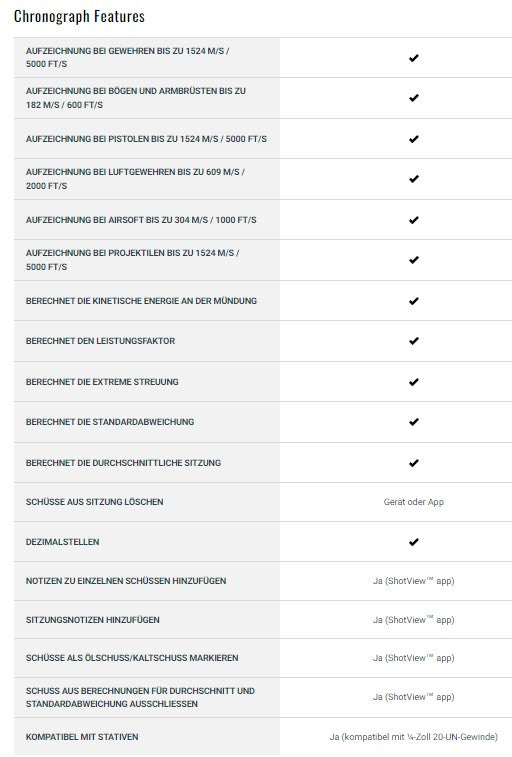 Chronograph Features

| | |
|---|---|
| AUFZEICHNUNG BEI GEWEHREN BIS ZU 1524 M/S / 5000 FT/S | ✔ |
| AUFZEICHNUNG BEI BÖGEN UND ARMBRÜSTEN BIS ZU 182 M/S / 600 FT/S | ✔ |
| AUFZEICHNUNG BEI PISTOLEN BIS ZU 1524 M/S / 5000 FT/S | ✔ |
| AUFZEICHNUNG BEI LUFTGEWEHREN BIS ZU 609 M/S / 2000 FT/S | ✔ |
| AUFZEICHNUNG BEI AIRSOFT BIS ZU 304 M/S / 1000 FT/S | ✔ |
| AUFZEICHNUNG BEI PROJEKTILEN BIS ZU 1524 M/S / 5000 FT/S | ✔ |
| BERECHNET DIE KINETISCHE ENERGIE AN DER MÜNDUNG | ✔ |
| BERECHNET DEN LEISTUNGSFAKTOR | ✔ |
| BERECHNET DIE EXTREME STREUUNG | ✔ |
| BERECHNET DIE STANDARDABWEICHUNG | ✔ |
| BERECHNET DIE DURCHSCHNITTLICHE SITZUNG | ✔ |
| SCHÜSSE AUS SITZUNG LÖSCHEN | Gerät oder App |
| DEZIMALSTELLEN | ✔ |
| NOTIZEN ZU EINZELNEN SCHÜSSEN HINZUFÜGEN | Ja (ShotView™ app) |
| SITZUNGSNOTIZEN HINZUFÜGEN | Ja (ShotView™ app) |
| SCHÜSSE ALS ÖLSCHUSS/KALTSCHUSS MARKIEREN | Ja (ShotView™ app) |
| SCHUSS AUS BERECHNUNGEN FÜR DURCHSCHNITT UND STANDARDABWEICHUNG AUSSCHLIESSEN | Ja (ShotView™ app) |
| KOMPATIBEL MIT STATIVEN | Ja (kompatibel mit ¼-Zoll 20-UN-Gewinde) |